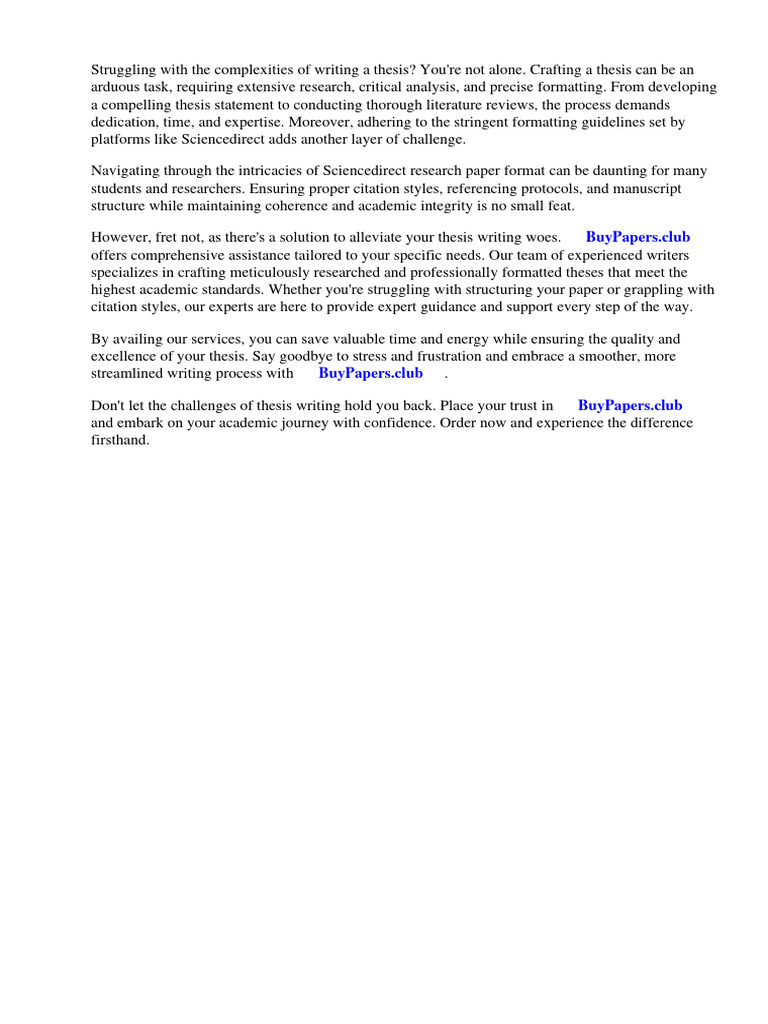 Struggling with the complexities of writing a thesis? You're not alone. Crafting a thesis can be an arduous task, requiring extensive research, critical analysis, and precise formatting. From developing a compelling thesis statement to conducting thorough literature reviews, the process demands dedication, time, and expertise. Moreover, adhering to the stringent formatting guidelines set by platforms like Sciencedirect adds another layer of challenge.

Navigating through the intricacies of Sciencedirect research paper format can be daunting for many students and researchers. Ensuring proper citation styles, referencing protocols, and manuscript structure while maintaining coherence and academic integrity is no small feat.

However, fret not, as there's a solution to alleviate your thesis writing woes. BuyPapers.club offers comprehensive assistance tailored to your specific needs. Our team of experienced writers specializes in crafting meticulously researched and professionally formatted theses that meet the highest academic standards. Whether you're struggling with structuring your paper or grappling with citation styles, our experts are here to provide expert guidance and support every step of the way.

By availing our services, you can save valuable time and energy while ensuring the quality and excellence of your thesis. Say goodbye to stress and frustration and embrace a smoother, more streamlined writing process with BuyPapers.club .

Don't let the challenges of thesis writing hold you back. Place your trust in BuyPapers.club and embark on your academic journey with confidence. Order now and experience the difference firsthand.